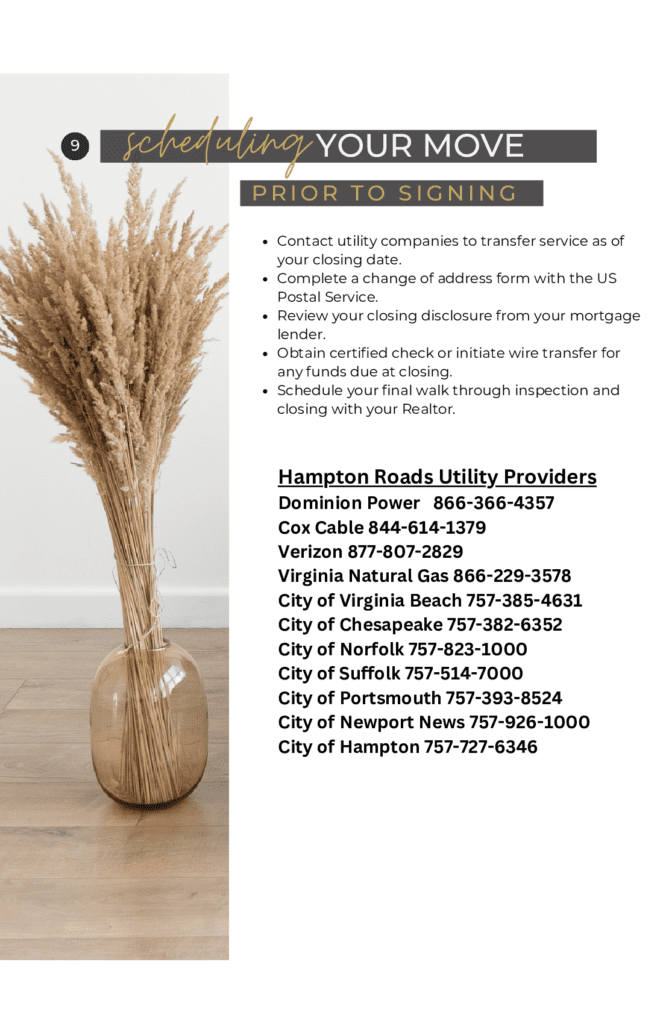 9

scheduling YOUR MOVE

PRIOR TO SIGNING

- Contact utility companies to transfer service as of your closing date.
- Complete a change of address form with the US Postal Service.
- Review your closing disclosure from your mortgage lender.
- Obtain certified check or initiate wire transfer for any funds due at closing.
- Schedule your final walk through inspection and closing with your Realtor.

Hampton Roads Utility Providers
Dominion Power 866-366-4357
Cox Cable 844-614-1379
Verizon 877-807-2829
Virginia Natural Gas 866-229-3578
City of Virginia Beach 757-385-4631
City of Chesapeake 757-382-6352
City of Norfolk 757-823-1000
City of Suffolk 757-514-7000
City of Portsmouth 757-393-8524
City of Newport News 757-926-1000
City of Hampton 757-727-6346